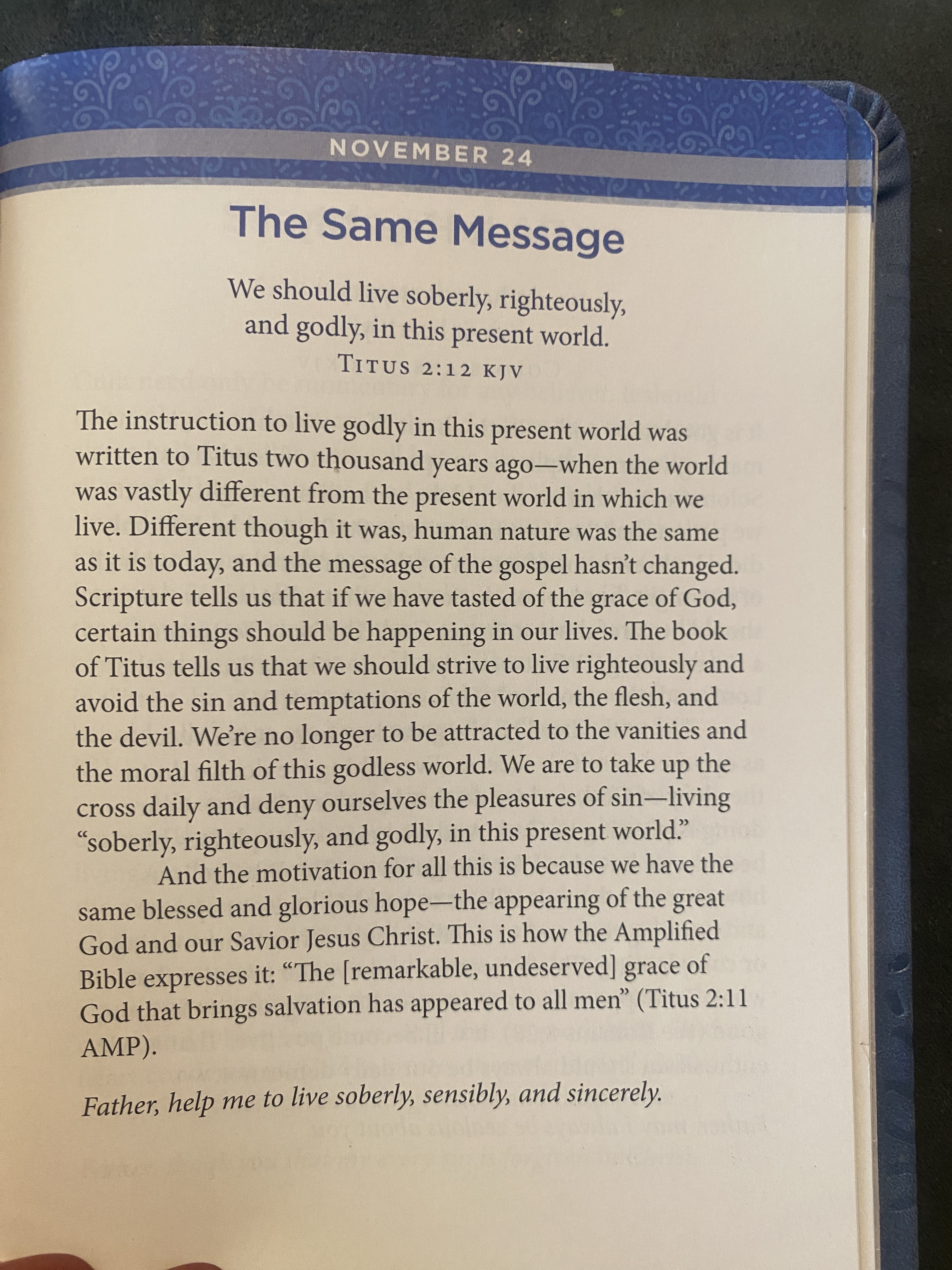 NOVEMBER 24

The Same Message

We should live soberly, righteously, and godly, in this present world.
TITUS 2:12 KJV

The instruction to live godly in this present world was written to Titus two thousand years ago—when the world was vastly different from the present world in which we live. Different though it was, human nature was the same as it is today, and the message of the gospel hasn't changed. Scripture tells us that if we have tasted of the grace of God, certain things should be happening in our lives. The book of Titus tells us that we should strive to live righteously and avoid the sin and temptations of the world, the flesh, and the devil. We're no longer to be attracted to the vanities and the moral filth of this godless world. We are to take up the cross daily and deny ourselves the pleasures of sin—living "soberly, righteously, and godly, in this present world."

And the motivation for all this is because we have the same blessed and glorious hope—the appearing of the great God and our Savior Jesus Christ. This is how the Amplified Bible expresses it: "The [remarkable, undeserved] grace of God that brings salvation has appeared to all men" (Titus 2:11 AMP).

Father, help me to live soberly, sensibly, and sincerely.